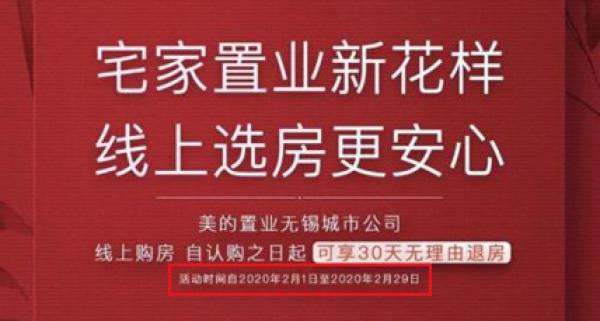 宅家置业新花样
线上选房更安心

美的置业无锡城市公司
线上购房 自认购之日起 可享30天无理由退房
活动时间自2020年2月1日至2020年2月29日